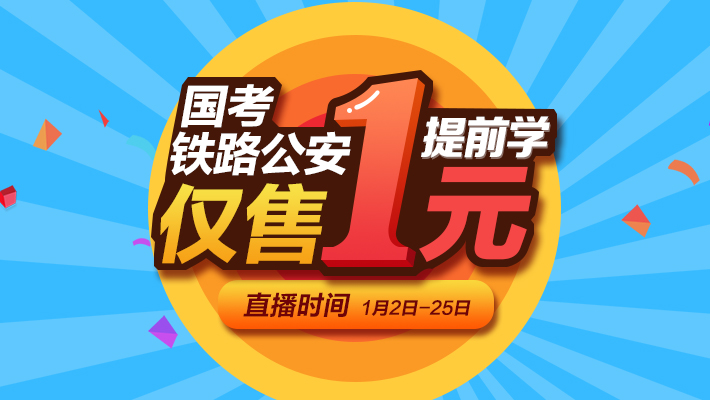 国考
铁路公安
提前学
仅售1元
直播时间 1月2日-25日